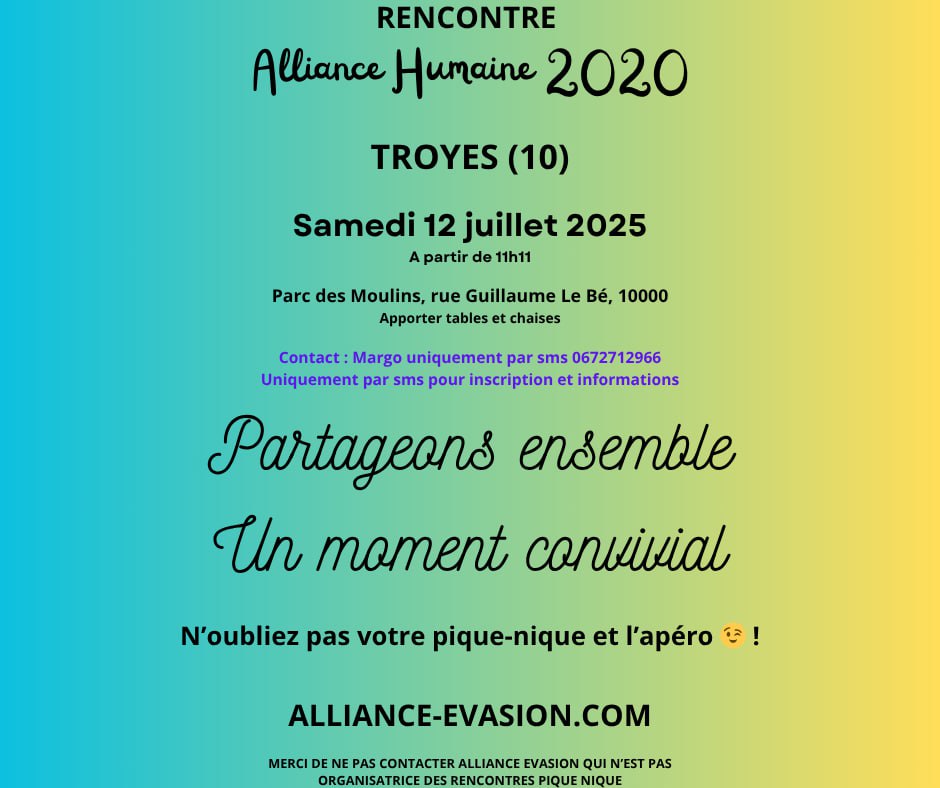 RENCONTRE

Alliance Humaine 2020

TROYES (10)

Samedi 12 juillet 2025

A partir de 11h11

Parc des Moulins, rue Guillaume Le Bé, 10000

Apporter tables et chaises

Contact : Margo uniquement par sms 0672712966

Uniquement par sms pour inscription et informations

Partageons ensemble

Un moment convivial

N'oubliez pas votre pique-nique et l'apéro 😉 !

ALLIANCE-EVASION.COM

MERCI DE NE PAS CONTACTER ALLIANCE EVASION QUI N'EST PAS ORGANISATRICE DES RENCONTRES PIQUE NIQUE